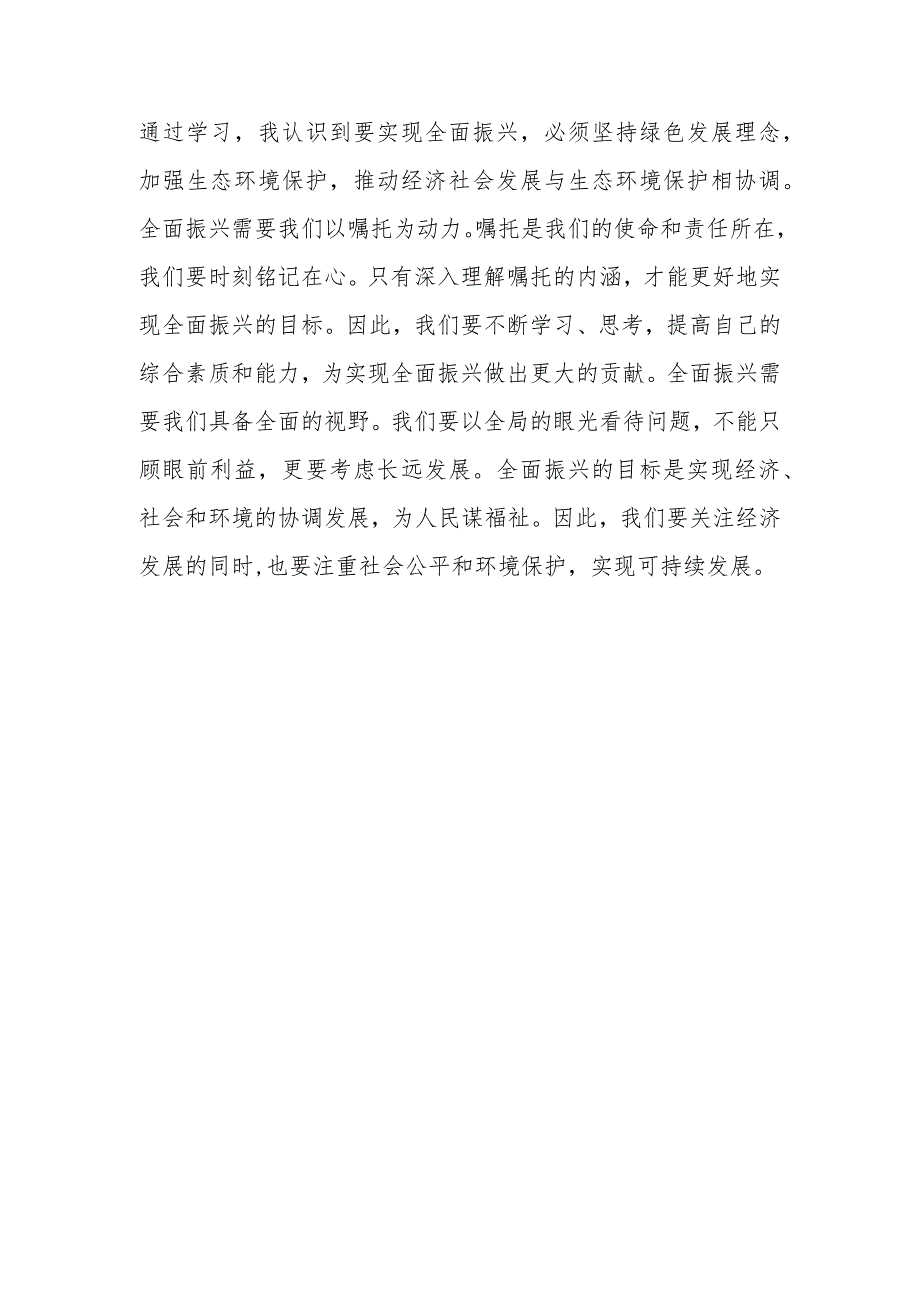 通过学习，我认识到要实现全面振兴，必须坚持绿色发展理念，加强生态环境保护，推动经济社会发展与生态环境保护相协调。全面振兴需要我们以嘱托为动力。嘱托是我们的使命和责任所在，我们要时刻铭记在心。只有深入理解嘱托的内涵，才能更好地实现全面振兴的目标。因此，我们要不断学习、思考，提高自己的综合素质和能力，为实现全面振兴做出更大的贡献。全面振兴需要我们具备全面的视野。我们要以全局的眼光看待问题，不能只顾眼前利益，更要考虑长远发展。全面振兴的目标是实现经济、社会和环境的协调发展，为人民谋福祉。因此，我们要关注经济发展的同时，也要注重社会公平和环境保护，实现可持续发展。